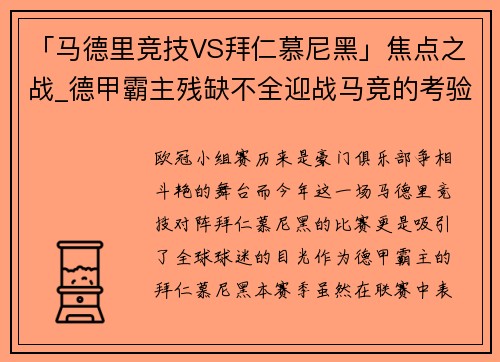 「马德里竞技VS拜仁慕尼黑」焦点之战_德甲霸主残缺不全迎战马竞的考验

欧冠小组赛历来是豪门俱乐部争相斗艳的舞台而今年这一场马德里竞技对阵拜仁慕尼黑的比赛更是吸引了全球球迷的目光作为德甲霸主的拜仁慕尼黑本赛季虽然在联赛中表